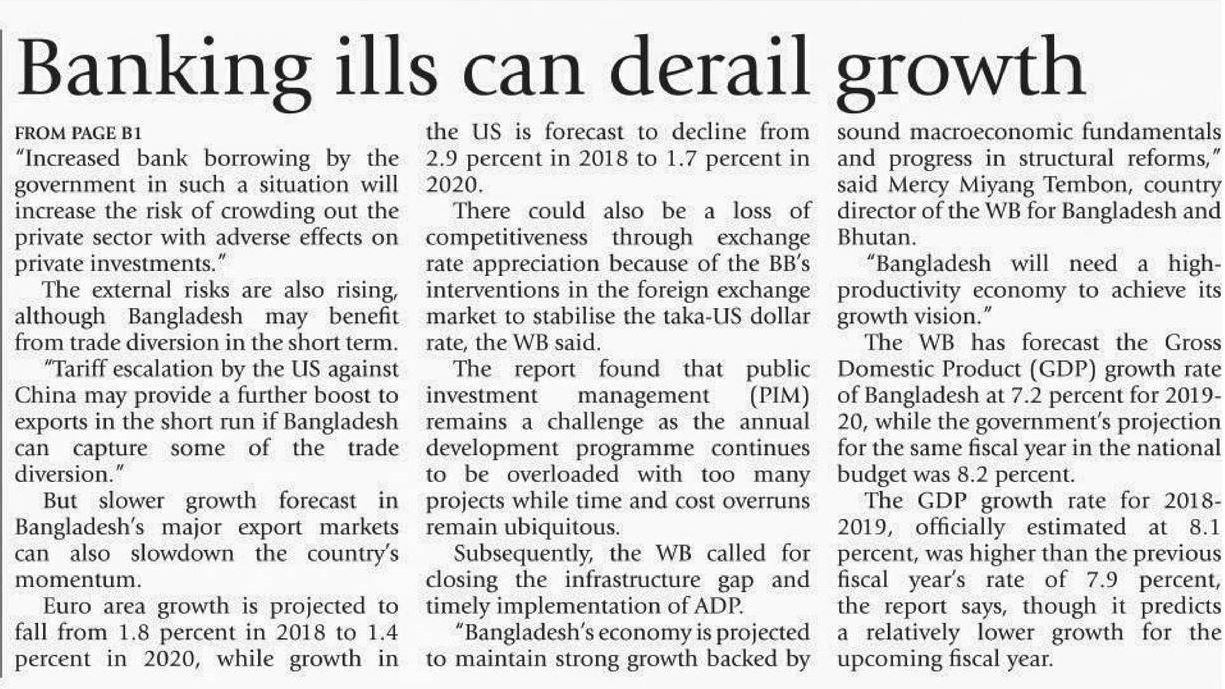 Banking ills can derail growth

FROM PAGE B1

"Increased bank borrowing by the government in such a situation will increase the risk of crowding out the private sector with adverse effects on private investments."

The external risks are also rising, although Bangladesh may benefit from trade diversion in the short term.

"Tariff escalation by the US against China may provide a further boost to exports in the short run if Bangladesh can capture some of the trade diversion."

But slower growth forecast in Bangladesh's major export markets can also slowdown the country's momentum.

Euro area growth is projected to fall from 1.8 percent in 2018 to 1.4 percent in 2020, while growth in the US is forecast to decline from 2.9 percent in 2018 to 1.7 percent in 2020.

There could also be a loss of competitiveness through exchange rate appreciation because of the BB's interventions in the foreign exchange market to stabilise the taka-US dollar rate, the WB said.

The report found that public investment management (PIM) remains a challenge as the annual development programme continues to be overloaded with too many projects while time and cost overruns remain ubiquitous.

Subsequently, the WB called for closing the infrastructure gap and timely implementation of ADP.

"Bangladesh's economy is projected to maintain strong growth backed by sound macroeconomic fundamentals and progress in structural reforms," said Mercy Miyang Tembon, country director of the WB for Bangladesh and Bhutan.

"Bangladesh will need a high-productivity economy to achieve its growth vision."

The WB has forecast the Gross Domestic Product (GDP) growth rate of Bangladesh at 7.2 percent for 2019-20, while the government's projection for the same fiscal year in the national budget was 8.2 percent.

The GDP growth rate for 2018-2019, officially estimated at 8.1 percent, was higher than the previous fiscal year's rate of 7.9 percent, the report says, though it predicts a relatively lower growth for the upcoming fiscal year.